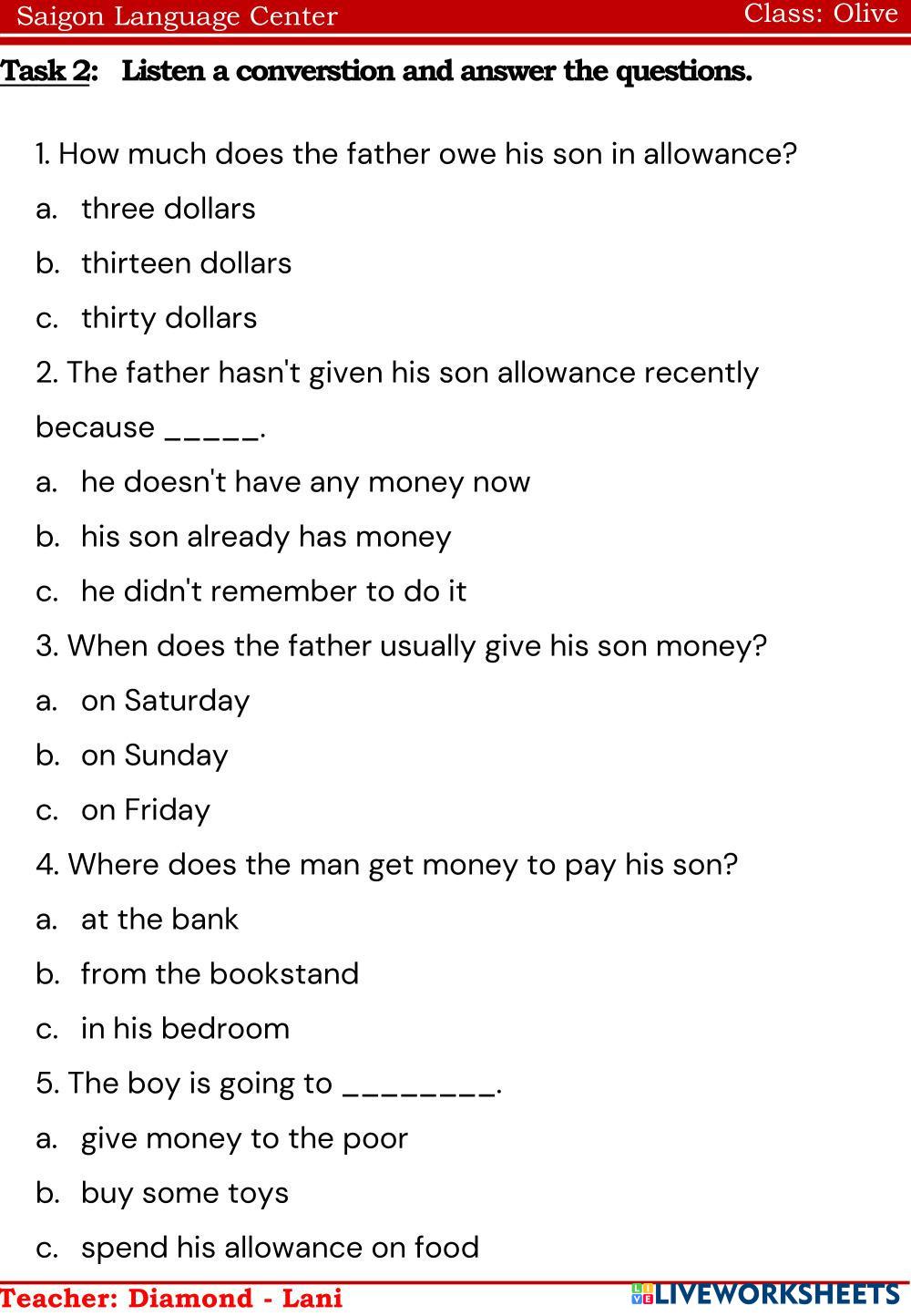 Saigon Language Center Class: Olive

Task 2: Listen a converstion and answer the questions.

1. How much does the father owe his son in allowance?

a. three dollars

b. thirteen dollars

c. thirty dollars

2. The father hasn't given his son allowance recently because ____.

a. he doesn't have any money now

b. his son already has money

c. he didn't remember to do it

3. When does the father usually give his son money?

a. on Saturday

b. on Sunday

c. on Friday

4. Where does the man get money to pay his son?

a. at the bank

b. from the bookstand

c. in his bedroom

5. The boy is going to ____.

a. give money to the poor

b. buy some toys

c. spend his allowance on food

Teacher: Diamond - Lani

LIVEWORKSHEETS